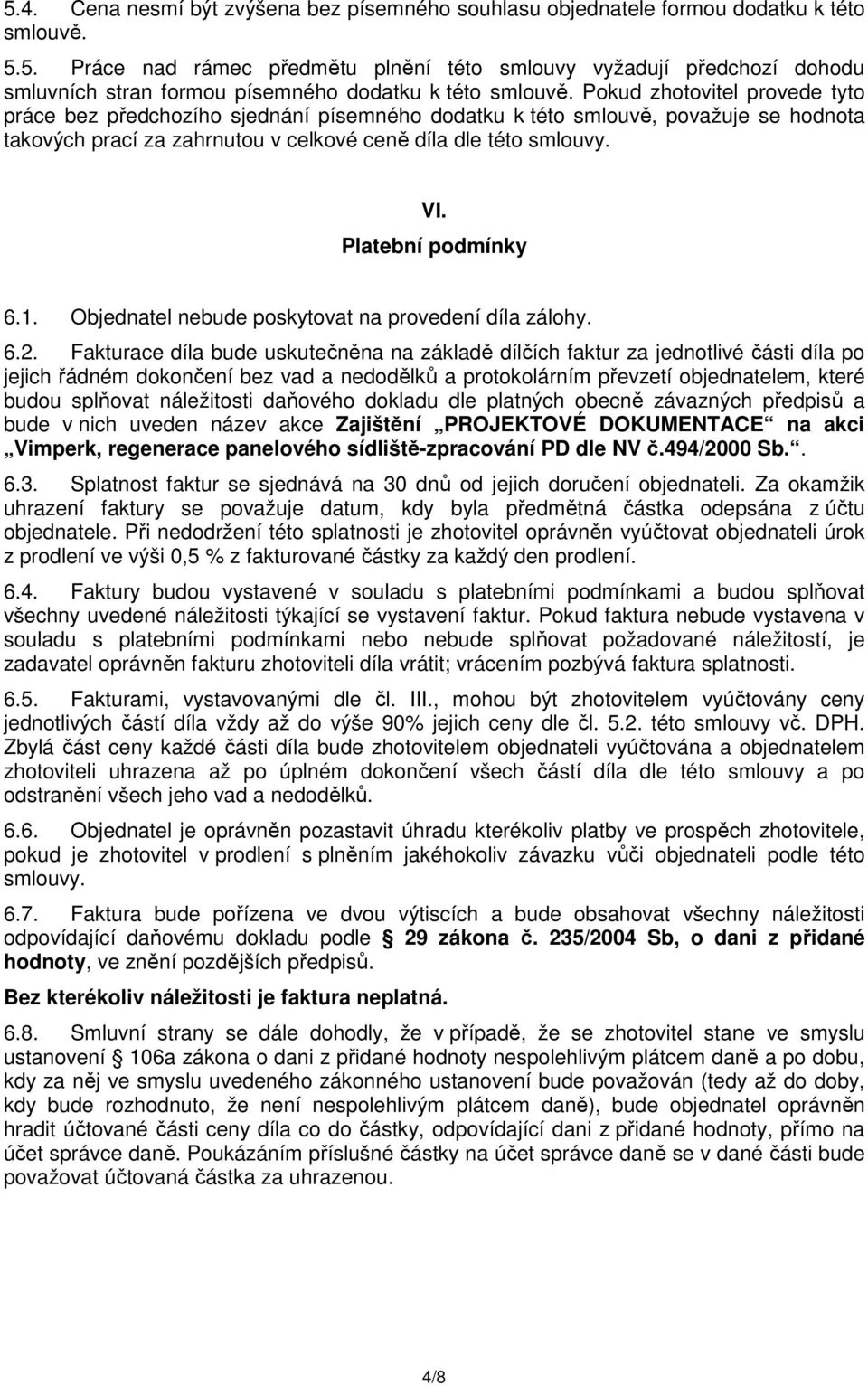 5.4. Cena nesmí být zvýšena bez písemného souhlasu objednatele formou dodatku k této smlouvě.

5.5. Práce nad rámec předmětu plnění této smlouvy vyžadují předchozí dohodu smluvních stran formou písemného dodatku k této smlouvě. Pokud zhotovitel provede tyto práce bez předchozího sjednání písemného dodatku k této smlouvě, považuje se hodnota takových prací za zahrnutou v celkové ceně díla dle této smlouvy.

VI.
Platební podmínky

6.1. Objednatel nebude poskytovat na provedení díla zálohy.

6.2. Fakturace díla bude uskutečněna na základě dílčích faktur za jednotlivé části díla po jejich řádném dokončení bez vad a nedodělků a protokolárním převzetí objednatelem, které budou splňovat náležitosti daňového dokladu dle platných obecně závazných předpisů a bude v nich uveden název akce Zajištění „PROJEKTOVÉ DOKUMENTACE“ na akci „Vimperk, regenerace panelového sídliště-zpracování PD dle NV č.494/2000 Sb.“.

6.3. Splatnost faktur se sjednává na 30 dnů od jejich doručení objednateli. Za okamžik uhrazení faktury se považuje datum, kdy byla předmětná částka odepsána z účtu objednatele. Při nedodržení této splatnosti je zhotovitel oprávněn vyúčtovat objednateli úrok z prodlení ve výši 0,5 % z fakturované částky za každý den prodlení.

6.4. Faktury budou vystavené v souladu s platebními podmínkami a budou splňovat všechny uvedené náležitosti týkající se vystavení faktur. Pokud faktura nebude vystavena v souladu s platebními podmínkami nebo nebude splňovat požadované náležitostí, je zadavatel oprávněn fakturu zhotoviteli díla vrátit; vrácením pozbývá faktura splatnosti.

6.5. Fakturami, vystavovanými dle čl. III., mohou být zhotovitelem vyúčtovány ceny jednotlivých částí díla vždy až do výše 90% jejich ceny dle čl. 5.2. této smlouvy vč. DPH. Zbylá část ceny každé části díla bude zhotovitelem objednateli vyúčtována a objednatelem zhotoviteli uhrazena až po úplném dokončení všech částí díla dle této smlouvy a po odstranění všech jeho vad a nedodělků.

6.6. Objednatel je oprávněn pozastavit úhradu kterékoliv platby ve prospěch zhotovitele, pokud je zhotovitel v prodlení s plněním jakéhokoliv závazku vůči objednateli podle této smlouvy.

6.7. Faktura bude pořízena ve dvou výtiscích a bude obsahovat všechny náležitosti odpovídající daňovému dokladu podle § 29 zákona č. 235/2004 Sb, o dani z přidané hodnoty, ve znění pozdějších předpisů.

Bez kterékoliv náležitosti je faktura neplatná.

6.8. Smluvní strany se dále dohodly, že v případě, že se zhotovitel stane ve smyslu ustanovení § 106a zákona o dani z přidané hodnoty nespolehlivým plátcem daně a po dobu, kdy za něj ve smyslu uvedeného zákonného ustanovení bude považován (tedy až do doby, kdy bude rozhodnuto, že není nespolehlivým plátcem daně), bude objednatel oprávněn hradit účtované části ceny díla co do částky, odpovídající dani z přidané hodnoty, přímo na účet správce daně. Poukázáním příslušné částky na účet správce daně se v dané části bude považovat účtovaná částka za uhrazenou.

4/8